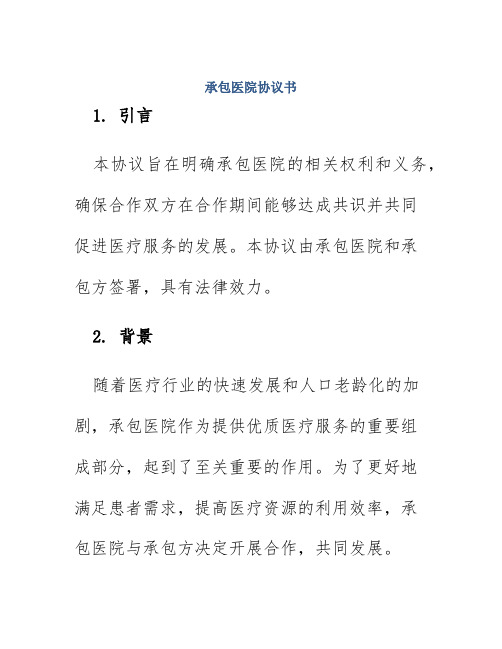 承包医院协议书

1. 引言

本协议旨在明确承包医院的相关权利和义务，确保合作双方在合作期间能够达成共识并共同促进医疗服务的发展。本协议由承包医院和承包方签署，具有法律效力。

2. 背景

随着医疗行业的快速发展和人口老龄化的加剧，承包医院作为提供优质医疗服务的重要组成部分，起到了至关重要的作用。为了更好地满足患者需求，提高医疗资源的利用效率，承包医院与承包方决定开展合作，共同发展。